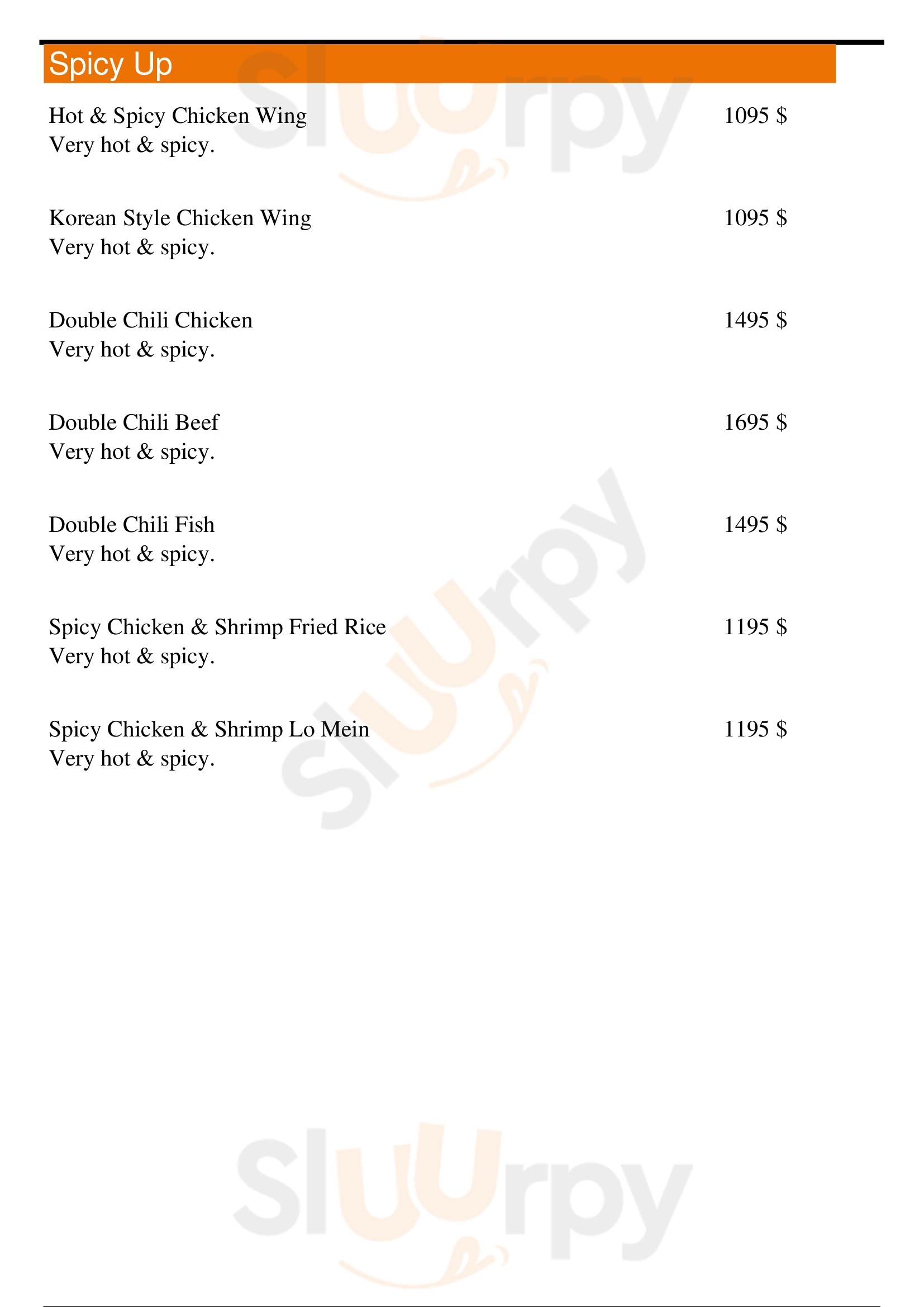 Spicy Up

Hot & Spicy Chicken Wing 1095 $
Very hot & spicy.

Korean Style Chicken Wing 1095 $
Very hot & spicy.

Double Chili Chicken 1495 $
Very hot & spicy.

Double Chili Beef 1695 $
Very hot & spicy.

Double Chili Fish 1495 $
Very hot & spicy.

Spicy Chicken & Shrimp Fried Rice 1195 $
Very hot & spicy.

Spicy Chicken & Shrimp Lo Mein 1195 $
Very hot & spicy.

Sluurpy